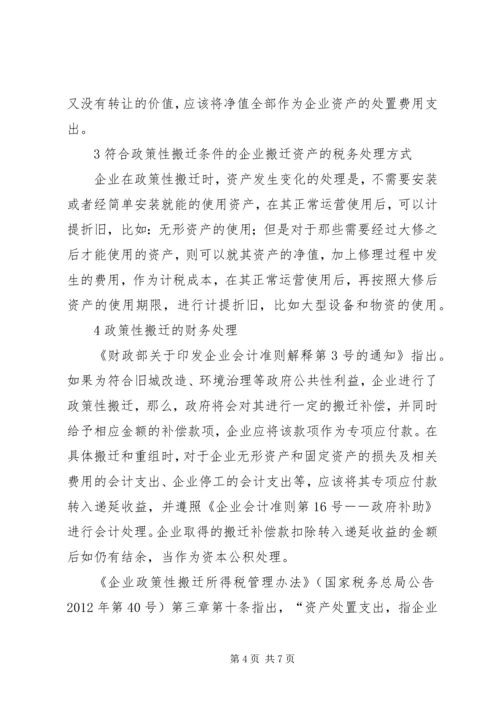 又没有转让的价值，应该将净值全部作为企业资产的处置费用支出。

3 符合政策性搬迁条件的企业搬迁资产的税务处理方式

企业在政策性搬迁时，资产发生变化的处理是，不需要安装或者经简单安装就能的使用资产，在其正常运营使用后，可以计提折旧，比如：无形资产的使用；但是对于那些需要经过大修之后才能使用的资产，则可以就其资产的净值，加上修理过程中发生的费用，作为计税成本，在其正常运营使用后，再按照大修后资产的使用期限，进行计提折旧，比如大型设备和物资的使用。

4 政策性搬迁的财务处理

《财政部关于印发企业会计准则解释第 3 号的通知》指出。如果为符合旧城改造、环境治理等政府公共性利益，企业进行了政策性搬迁，那么，政府将会对其进行一定的搬迁补偿，并同时给予相应金额的补偿款项，企业应将该款项作为专项应付款。在具体搬迁和重组时，对于企业无形资产和固定资产的损失及相关费用的会计支出、企业停工的会计支出等，应该将其专项应付款转入递延收益，并遵照《企业会计准则第 16 号——政府补助》进行会计处理。企业取得的搬迁补偿款扣除转入递延收益的金额后如仍有结余，当作为资本公积处理。

《企业政策性搬迁所得税管理办法》（国家税务总局公告 2012 年第 40 号）第三章第十条指出，“资产处置支出，指企业

第 4 页 共 7 页